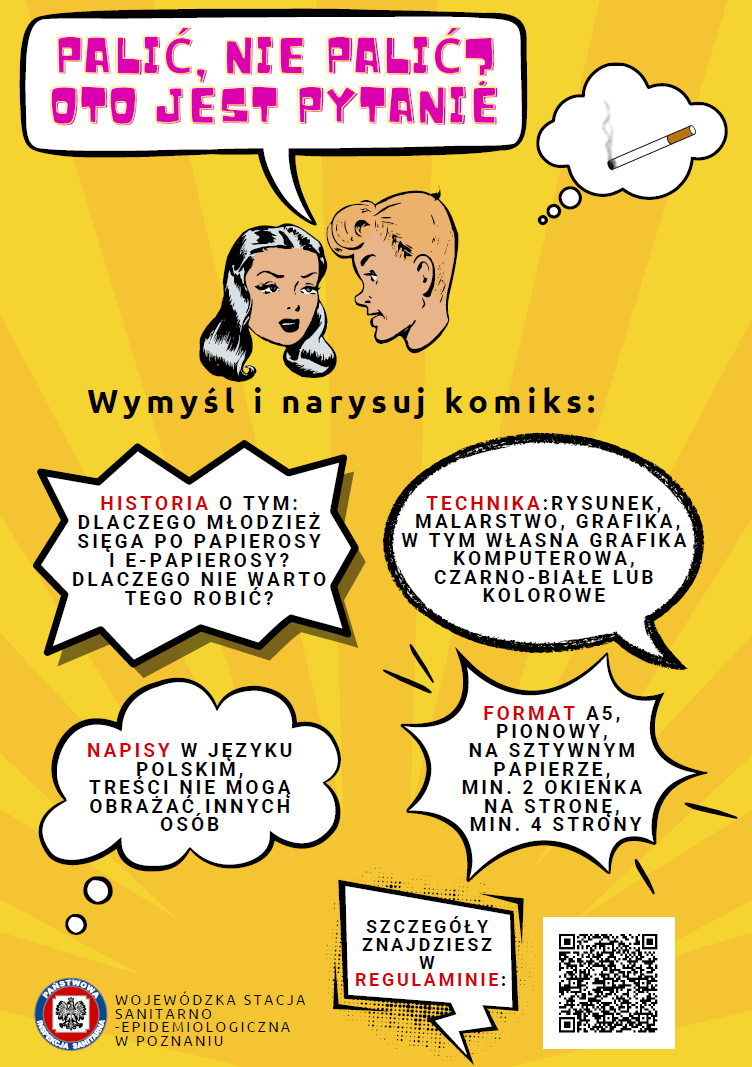 PALIĆ, NIE PALIĆ? OTO JEST PYTANIE

Wymyśl i narysuj komiks:

HISTORIA O TYM: DLACZEGO MŁODZIEŻ SIĘGA PO PAPIEROSY I E-PAPIEROSY? DLACZEGO NIE WARTO TEGO ROBIĆ?

TECHNIKA:RYSUNEK, MALARSTWO, GRAFIKA, W TYM WŁASNA GRAFIKA KOMPUTEROWA, CZARNO-BIAŁE LUB KOLOROWE

NAPISY W JĘZYKU POLSKIM, TREŚCI NIE MOGĄ OBRAŻAĆ INNYCH OSÓB

FORMAT A5, PIONOWY, NA SZTYWNYM PAPIERZE, MIN. 2 OKIENKA NA STRONĘ, MIN. 4 STRONY

SZCZEGÓŁY ZNAJDZIESZ W REGULAMINIE:

PAŃSTWOWA INSPEKCJA SANITARNA

WOJEWÓDZKA STACJA
SANITARNO
-EPIDEMIOLOGICZNA
W POZNANIU